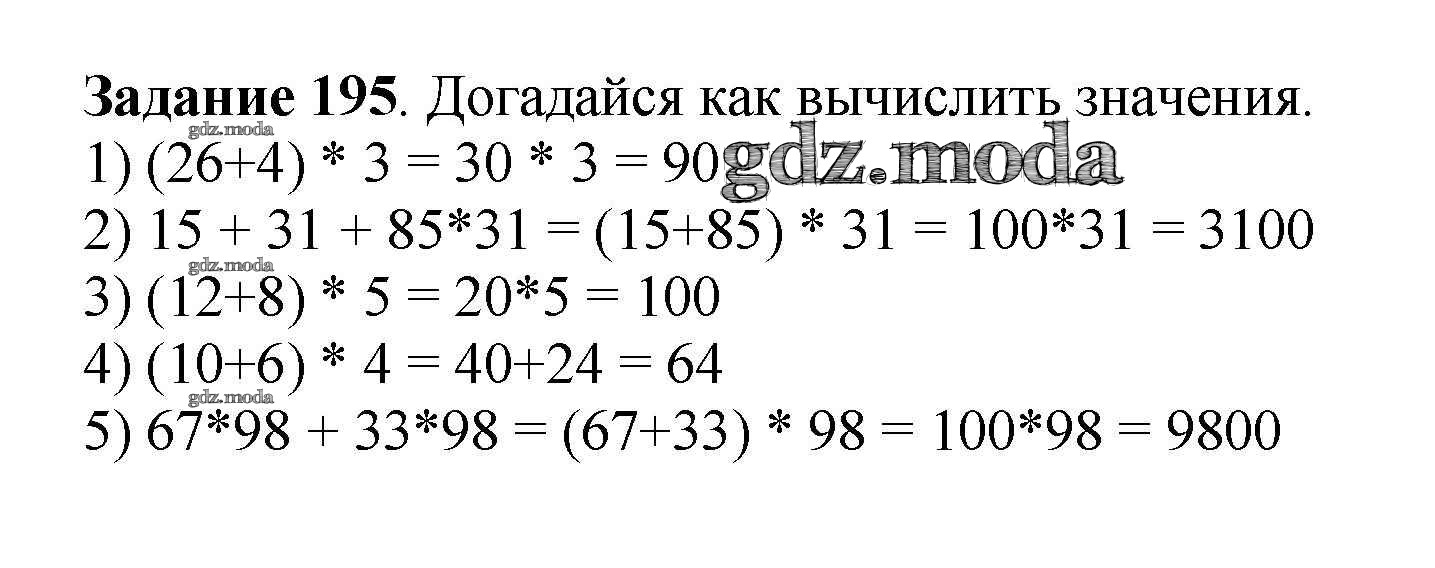 Задание 195. Догадайся как вычислить значения.

1) $(26+4) * 3 = 30 * 3 = 90$

2) $15 + 31 + 85*31 = (15+85) * 31 = 100*31 = 3100$

3) $(12+8) * 5 = 20*5 = 100$

4) $(10+6) * 4 = 40+24 = 64$

5) $67*98 + 33*98 = (67+33) * 98 = 100*98 = 9800$

gdz.moda